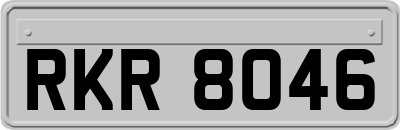 RKR 8046